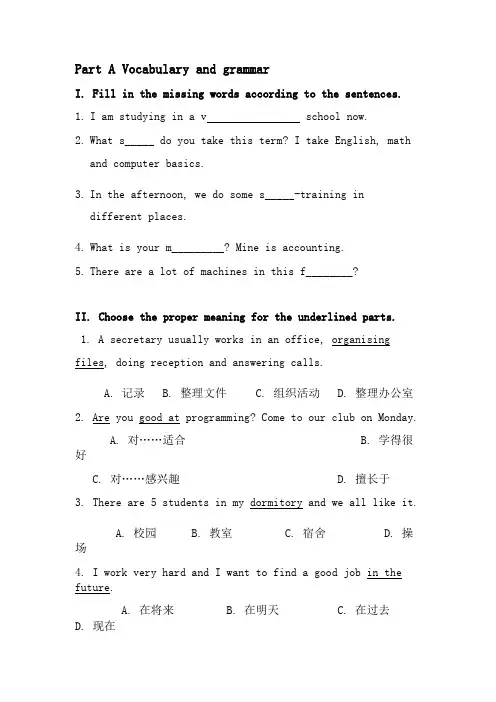 Part A Vocabulary and grammar

I. Fill in the missing words according to the sentences.

1. I am studying in a v________________ school now.

2. What s_____ do you take this term? I take English, math and computer basics.

3. In the afternoon, we do some s_____-training in different places.

4. What is your m_________? Mine is accounting.

5. There are a lot of machines in this f________?

II. Choose the proper meaning for the underlined parts.

1. A secretary usually works in an office, organising files, doing reception and answering calls.

A. 记录 B. 整理文件 C. 组织活动 D. 整理办公室

2. Are you good at programming? Come to our club on Monday.

A. 对……适合 B. 学得很好

C. 对……感兴趣 D. 擅长于

3. There are 5 students in my dormitory and we all like it.

A. 校园 B. 教室 C. 宿舍 D. 操场

4. I work very hard and I want to find a good job in the future.

A. 在将来 B. 在明天 C. 在过去 D. 现在